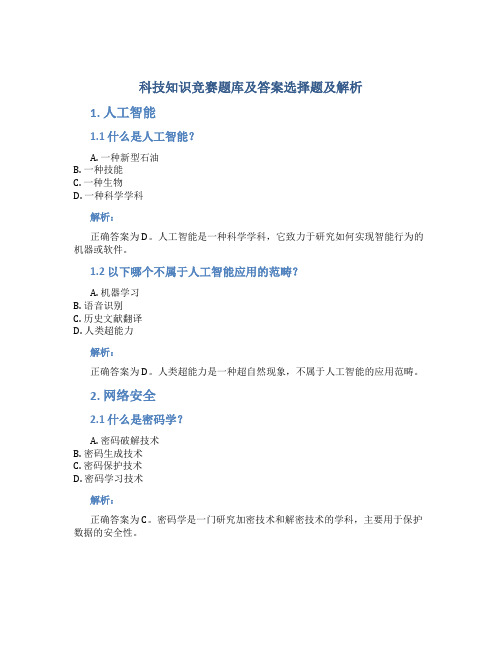 科技知识竞赛题库及答案选择题及解析

1. 人工智能

1.1 什么是人工智能？

A. 一种新型石油
B. 一种技能
C. 一种生物
D. 一种科学学科

解析：

正确答案为D。人工智能是一种科学学科，它致力于研究如何实现智能行为的机器或软件。

1.2 以下哪个不属于人工智能应用的范畴？

A. 机器学习
B. 语音识别
C. 历史文献翻译
D. 人类超能力

解析：

正确答案为D。人类超能力是一种超自然现象，不属于人工智能的应用范畴。

2. 网络安全

2.1 什么是密码学？

A. 密码破解技术
B. 密码生成技术
C. 密码保护技术
D. 密码学习技术

解析：

正确答案为C。密码学是一门研究加密技术和解密技术的学科，主要用于保护数据的安全性。